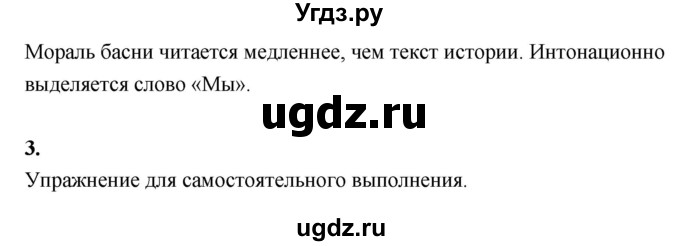 Угдз.ру

Мораль басни читается медленнее, чем текст истории. Интонационно выделяется слово «Мы».

ugdz.ru

3.

Упражнение для самостоятельного выполнения.

ugdz.ru